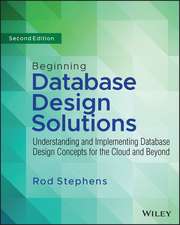 Second Edition

Beginning
Database Design Solutions

Understanding and Implementing Database Design Concepts for the Cloud and Beyond

Rod Stephens

WILEY